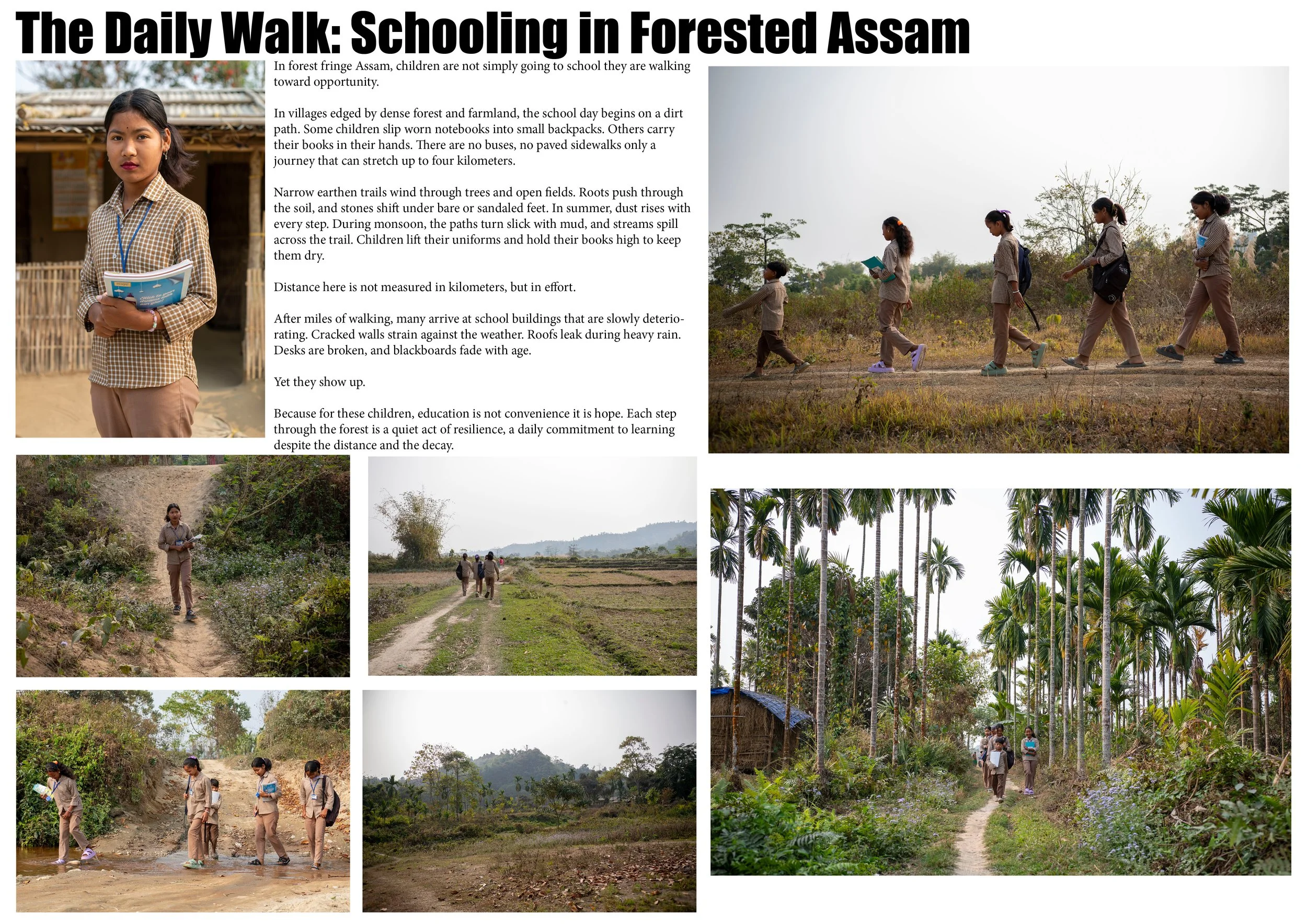 The Daily Walk: Schooling in Forested Assam

In forest fringe Assam, children are not simply going to school they are walking toward opportunity.

In villages edged by dense forest and farmland, the school day begins on a dirt path. Some children slip worn notebooks into small backpacks. Others carry their books in their hands. There are no buses, no paved sidewalks only a journey that can stretch up to four kilometers.

Narrow earthen trails wind through trees and open fields. Roots push through the soil, and stones shift under bare or sandaled feet. In summer, dust rises with every step. During monsoon, the paths turn slick with mud, and streams spill across the trail. Children lift their uniforms and hold their books high to keep them dry.

Distance here is not measured in kilometers, but in effort.

After miles of walking, many arrive at school buildings that are slowly deteriorating. Cracked walls strain against the weather. Roofs leak during heavy rain. Desks are broken, and blackboards fade with age.

Yet they show up.

Because for these children, education is not convenience it is hope. Each step through the forest is a quiet act of resilience, a daily commitment to learning despite the distance and the decay.